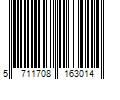 5 711708 163014